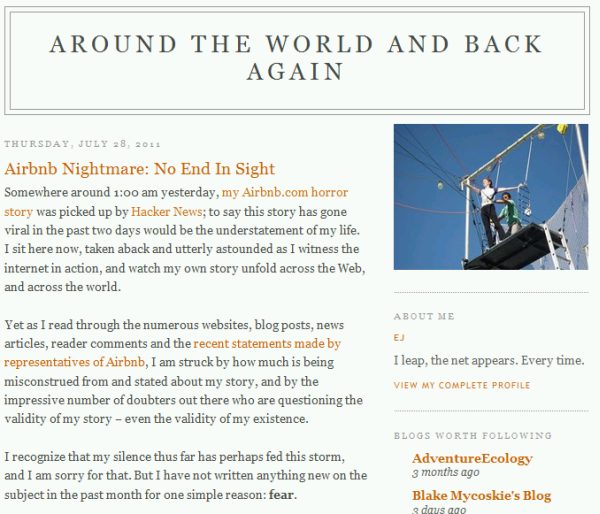 AROUND THE WORLD AND BACK AGAIN

THURSDAY, JULY 28, 2011

Airbnb Nightmare: No End In Sight

Somewhere around 1:00 am yesterday, my Airbnb.com horror story was picked up by Hacker News; to say this story has gone viral in the past two days would be the understatement of my life. I sit here now, taken aback and utterly astounded as I witness the internet in action, and watch my own story unfold across the Web, and across the world.

Yet as I read through the numerous websites, blog posts, news articles, reader comments and the recent statements made by representatives of Airbnb, I am struck by how much is being misconstrued from and stated about my story, and by the impressive number of doubters out there who are questioning the validity of my story – even the validity of my existence.

I recognize that my silence thus far has perhaps fed this storm, and I am sorry for that. But I have not written anything new on the subject in the past month for one simple reason: fear.

ABOUT ME

EJ

I leap, the net appears. Every time.

VIEW MY COMPLETE PROFILE

BLOGS WORTH FOLLOWING

AdventureEcology
3 months ago

Blake Mycoskie's Blog
3 days ago